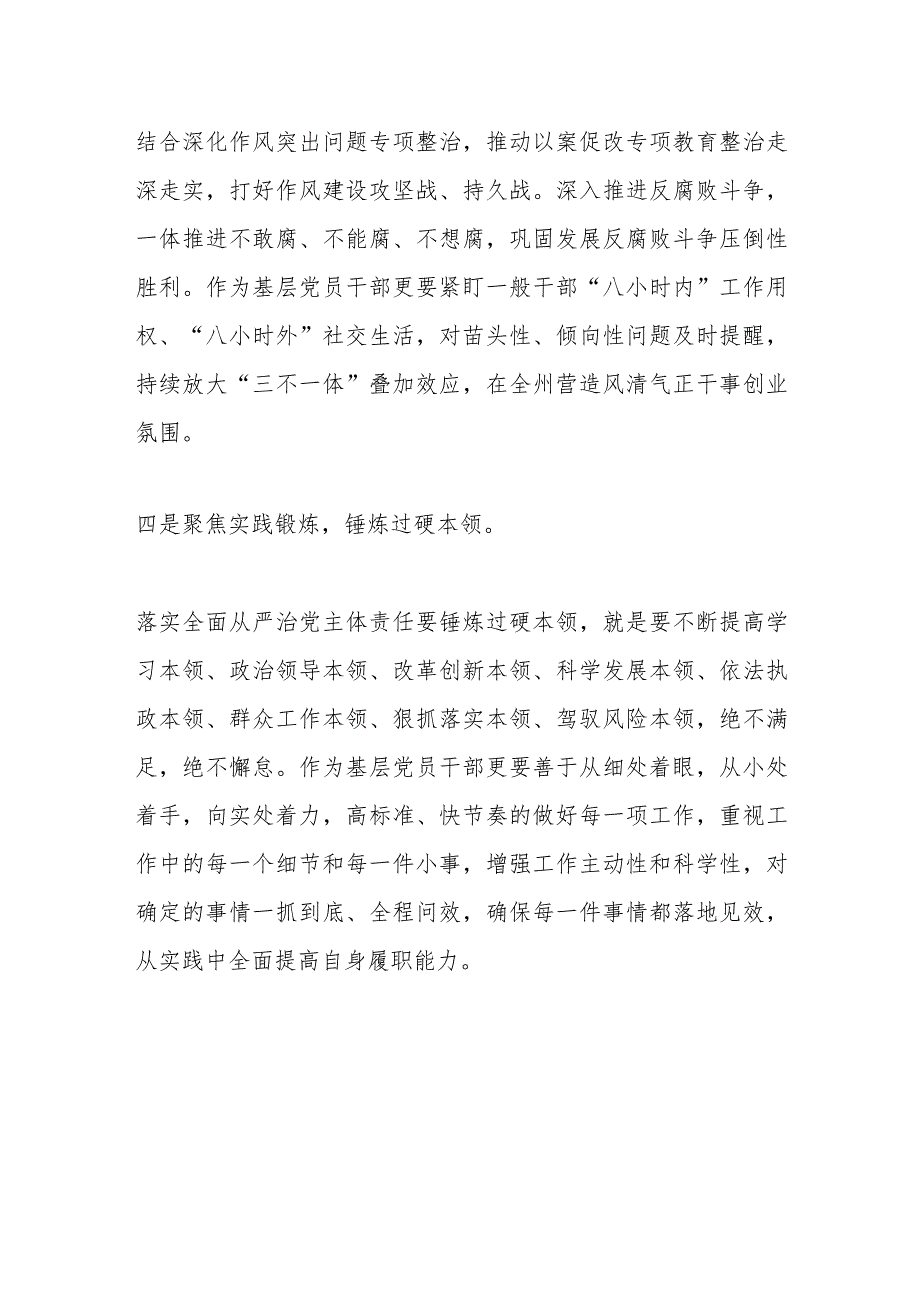 结合深化作风突出问题专项整治，推动以案促改专项教育整治走深走实，打好作风建设攻坚战、持久战。深入推进反腐败斗争，一体推进不敢腐、不能腐、不想腐，巩固发展反腐败斗争压倒性胜利。作为基层党员干部更要紧盯一般干部“八小时内”工作用权、“八小时外”社交生活，对苗头性、倾向性问题及时提醒，持续放大“三不一体”叠加效应，在全州营造风清气正干事创业氛围。

四是聚焦实践锻炼，锤炼过硬本领。

落实全面从严治党主体责任要锤炼过硬本领，就是要不断提高学习本领、政治领导本领、改革创新本领、科学发展本领、依法执政本领、群众工作本领、狠抓落实本领、驾驭风险本领，绝不满足，绝不懈怠。作为基层党员干部更要善于从细处着眼，从小处着手，向实处着力，高标准、快节奏的做好每一项工作，重视工作中的每一个细节和每一件小事，增强工作主动性和科学性，对确定的事情一抓到底、全程问效，确保每一件事情都落地见效，从实践中全面提高自身履职能力。